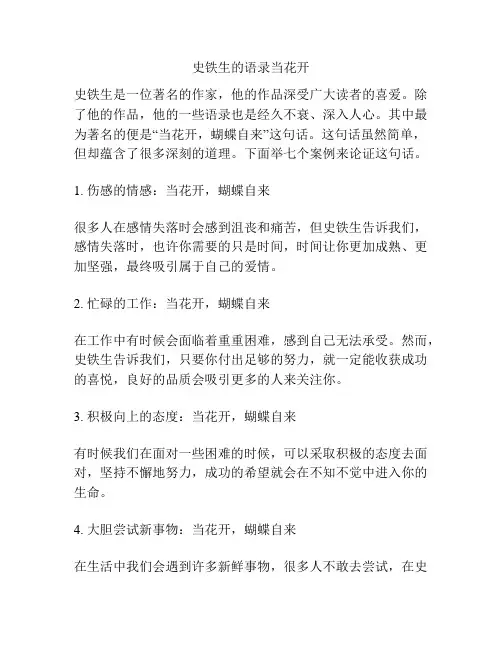 史铁生的语录当花开

史铁生是一位著名的作家，他的作品深受广大读者的喜爱。除了他的作品，他的一些语录也是经久不衰、深入人心。其中最为著名的便是“当花开，蝴蝶自来”这句话。这句话虽然简单，但却蕴含了很多深刻的道理。下面举七个案例来论证这句话。

1. 伤感的情感：当花开，蝴蝶自来

很多人在感情失落时会感到沮丧和痛苦，但史铁生告诉我们，感情失落时，也许你需要的只是时间，时间让你更加成熟、更加坚强，最终吸引属于自己的爱情。

2. 忙碌的工作：当花开，蝴蝶自来

在工作中有时候会面临着重重困难，感到自己无法承受。然而，史铁生告诉我们，只要你付出足够的努力，就一定能收获成功的喜悦，良好的品质会吸引更多的人来关注你。

3. 积极向上的态度：当花开，蝴蝶自来

有时候我们在面对一些困难的时候，可以采取积极的态度去面对，坚持不懈地努力，成功的希望就会在不知不觉中进入你的生命。

4. 大胆尝试新事物：当花开，蝴蝶自来

在生活中我们会遇到许多新鲜事物，很多人不敢去尝试，在史